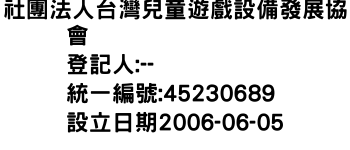 社團法人台灣兒童遊戲設備發展協會
登記人:--
統一編號:45230689
設立日期2006-06-05